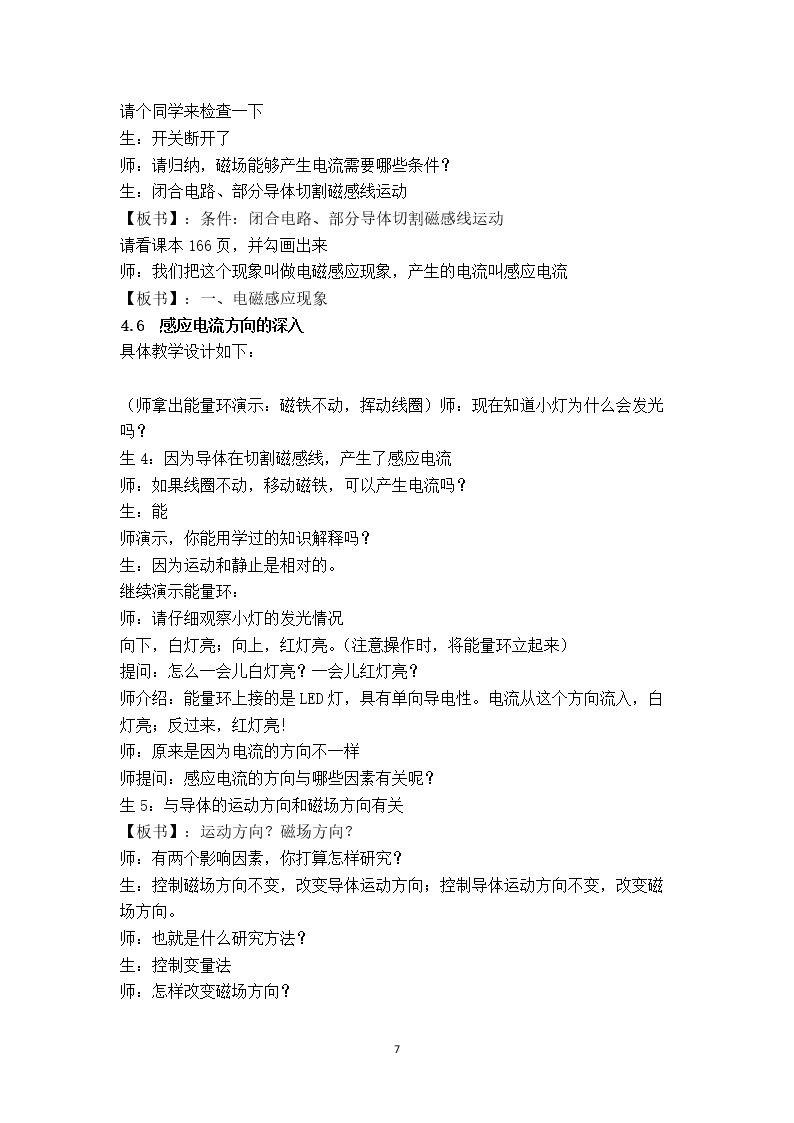 请个同学来检查一下

生：开关断开了

师：请归纳，磁场能够产生电流需要哪些条件？

生：闭合电路、部分导体切割磁感线运动

【板书】：条件：闭合电路、部分导体切割磁感线运动

请看课本166页，并勾画出来

师：我们把这个现象叫做电磁感应现象，产生的电流叫感应电流

【板书】：一、电磁感应现象

4.6 感应电流方向的深入

具体教学设计如下：

（师拿出能量环演示：磁铁不动，挥动线圈）师：现在知道小灯为什么会发光吗？

生4：因为导体在切割磁感线，产生了感应电流

师：如果线圈不动，移动磁铁，可以产生电流吗？

生：能

师演示，你能用学过的知识解释吗？

生：因为运动和静止是相对的。

继续演示能量环：

师：请仔细观察小灯的发光情况

向下，白灯亮；向上，红灯亮。（注意操作时，将能量环立起来）

提问：怎么一会儿白灯亮？一会儿红灯亮？

师介绍：能量环上接的是LED灯，具有单向导电性。电流从这个方向流入，白灯亮；反过来，红灯亮!

师：原来是因为电流的方向不一样

师提问：感应电流的方向与哪些因素有关呢？

生5：与导体的运动方向和磁场方向有关

【板书】：运动方向？磁场方向？

师：有两个影响因素，你打算怎样研究？

生：控制磁场方向不变，改变导体运动方向；控制导体运动方向不变，改变磁场方向。

师：也就是什么研究方法？

生：控制变量法

师：怎样改变磁场方向？

7